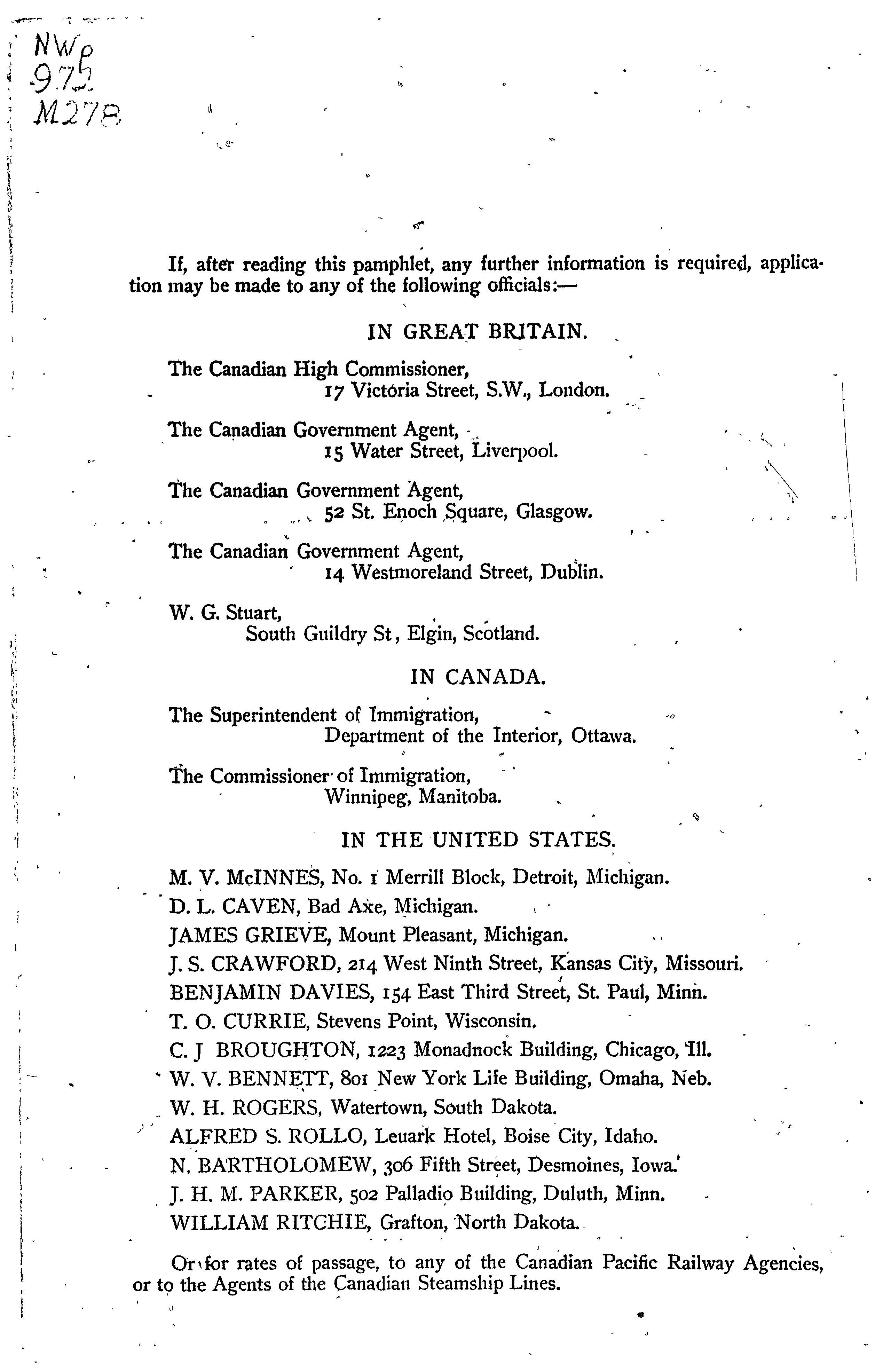 NWp
972
M278

If, after reading this pamphlet, any further information is required, application may be made to any of the following officials:—

IN GREAT BRITAIN.

The Canadian High Commissioner,
17 Victoria Street, S.W., London.

The Canadian Government Agent,
15 Water Street, Liverpool.

The Canadian Government Agent,
52 St. Enoch Square, Glasgow.

The Canadian Government Agent,
14 Westmoreland Street, Dublin.

W. G. Stuart,
South Guildry St, Elgin, Scotland.

IN CANADA.

The Superintendent of Immigration,
Department of the Interior, Ottawa.

The Commissioner of Immigration,
Winnipeg, Manitoba.

IN THE UNITED STATES.

M. V. McINNES, No. 1 Merrill Block, Detroit, Michigan.
D. L. CAVEN, Bad Axe, Michigan.
JAMES GRIEVE, Mount Pleasant, Michigan.
J. S. CRAWFORD, 214 West Ninth Street, Kansas City, Missouri.
BENJAMIN DAVIES, 154 East Third Street, St. Paul, Minn.
T. O. CURRIE, Stevens Point, Wisconsin.
C. J BROUGHTON, 1223 Monadnock Building, Chicago, Ill.
W. V. BENNETT, 801 New York Life Building, Omaha, Neb.
W. H. ROGERS, Watertown, South Dakota.
ALFRED S. ROLLO, Leuark Hotel, Boise City, Idaho.
N. BARTHOLOMEW, 306 Fifth Street, Desmoines, Iowa.
J. H. M. PARKER, 502 Palladio Building, Duluth, Minn.
WILLIAM RITCHIE, Grafton, North Dakota.

Or for rates of passage, to any of the Canadian Pacific Railway Agencies, or to the Agents of the Canadian Steamship Lines.